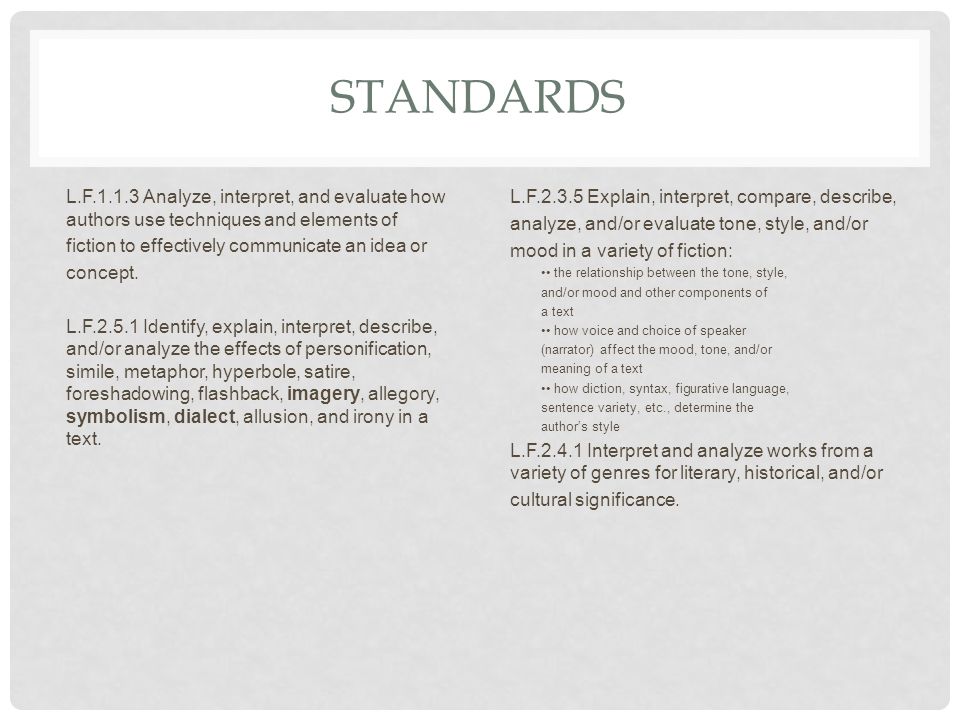 STANDARDS

L.F.1.1.3 Analyze, interpret, and evaluate how authors use techniques and elements of fiction to effectively communicate an idea or concept.

L.F.2.5.1 Identify, explain, interpret, describe, and/or analyze the effects of personification, simile, metaphor, hyperbole, satire, foreshadowing, flashback, imagery, allegory, symbolism, dialect, allusion, and irony in a text.

L.F.2.3.5 Explain, interpret, compare, describe, analyze, and/or evaluate tone, style, and/or mood in a variety of fiction:

•• the relationship between the tone, style, and/or mood and other components of a text

•• how voice and choice of speaker (narrator) affect the mood, tone, and/or meaning of a text

•• how diction, syntax, figurative language, sentence variety, etc., determine the author's style

L.F.2.4.1 Interpret and analyze works from a variety of genres for literary, historical, and/or cultural significance.